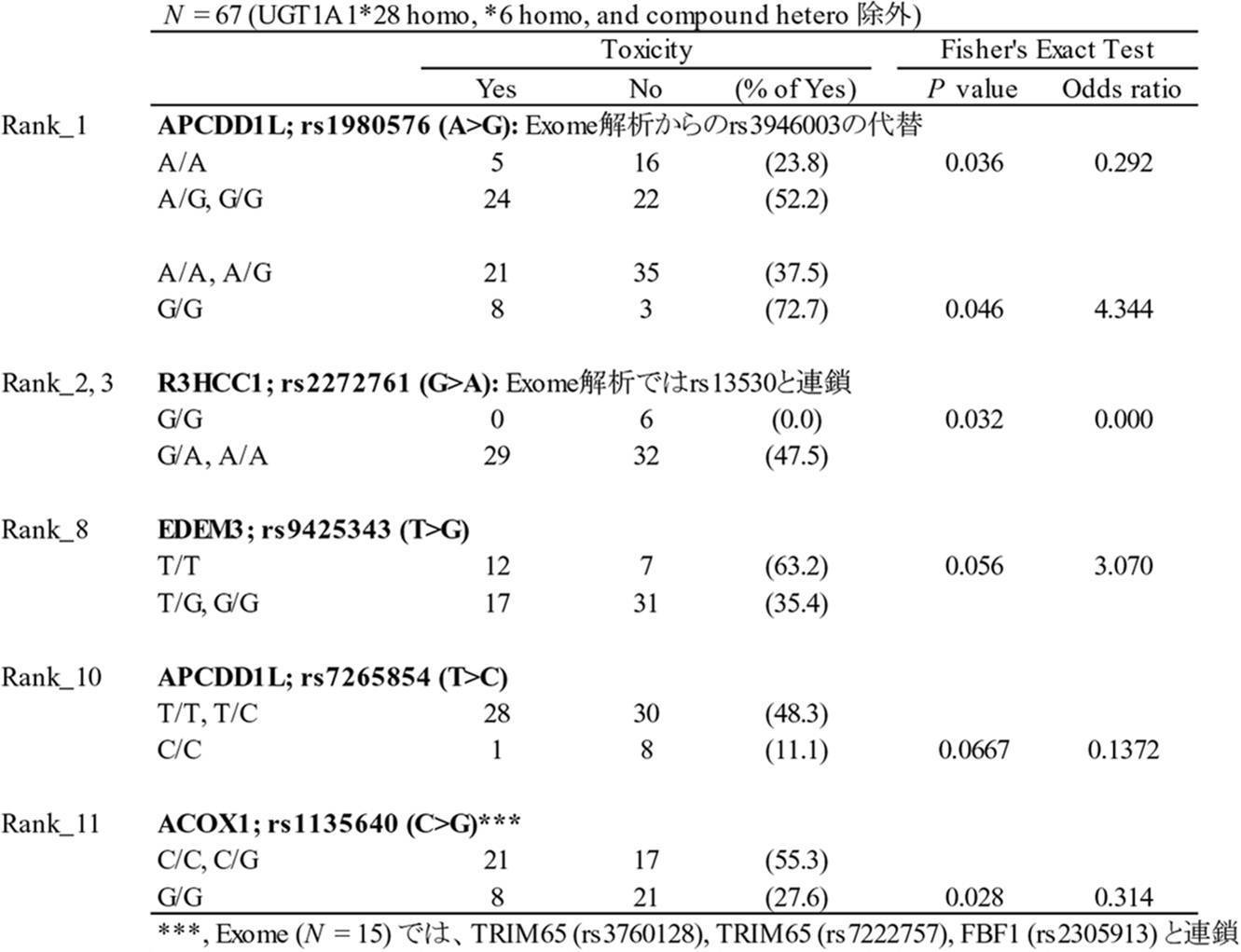 N = 67 (UGT1A1*28 homo, *6 homo, and compound hetero 除外)

|  |  | Toxicity |  |  | Fisher's Exact Test |  |
|---|---|---|---|---|---|---|
|  |  | Yes | No | (% of Yes) | P value | Odds ratio |
| Rank_1 | APCDD1L; rs1980576 (A>G): Exome解析からのrs3946003の代替 |  |  |  |  |  |
|  | A/A | 5 | 16 | (23.8) | 0.036 | 0.292 |
|  | A/G, G/G | 24 | 22 | (52.2) |  |  |
|  | A/A, A/G | 21 | 35 | (37.5) |  |  |
|  | G/G | 8 | 3 | (72.7) | 0.046 | 4.344 |
| Rank_2, 3 | R3HCC1; rs2272761 (G>A): Exome解析ではrs13530と連鎖 |  |  |  |  |  |
|  | G/G | 0 | 6 | (0.0) | 0.032 | 0.000 |
|  | G/A, A/A | 29 | 32 | (47.5) |  |  |
| Rank_8 | EDEM3; rs9425343 (T>G) |  |  |  |  |  |
|  | T/T | 12 | 7 | (63.2) | 0.056 | 3.070 |
|  | T/G, G/G | 17 | 31 | (35.4) |  |  |
| Rank_10 | APCDD1L; rs7265854 (T>C) |  |  |  |  |  |
|  | T/T, T/C | 28 | 30 | (48.3) |  |  |
|  | C/C | 1 | 8 | (11.1) | 0.0667 | 0.1372 |
| Rank_11 | ACOX1; rs1135640 (C>G)*** |  |  |  |  |  |
|  | C/C, C/G | 21 | 17 | (55.3) |  |  |
|  | G/G | 8 | 21 | (27.6) | 0.028 | 0.314 |

***, Exome (N = 15) では、TRIM65 (rs3760128), TRIM65 (rs7222757), FBF1 (rs2305913) と連鎖